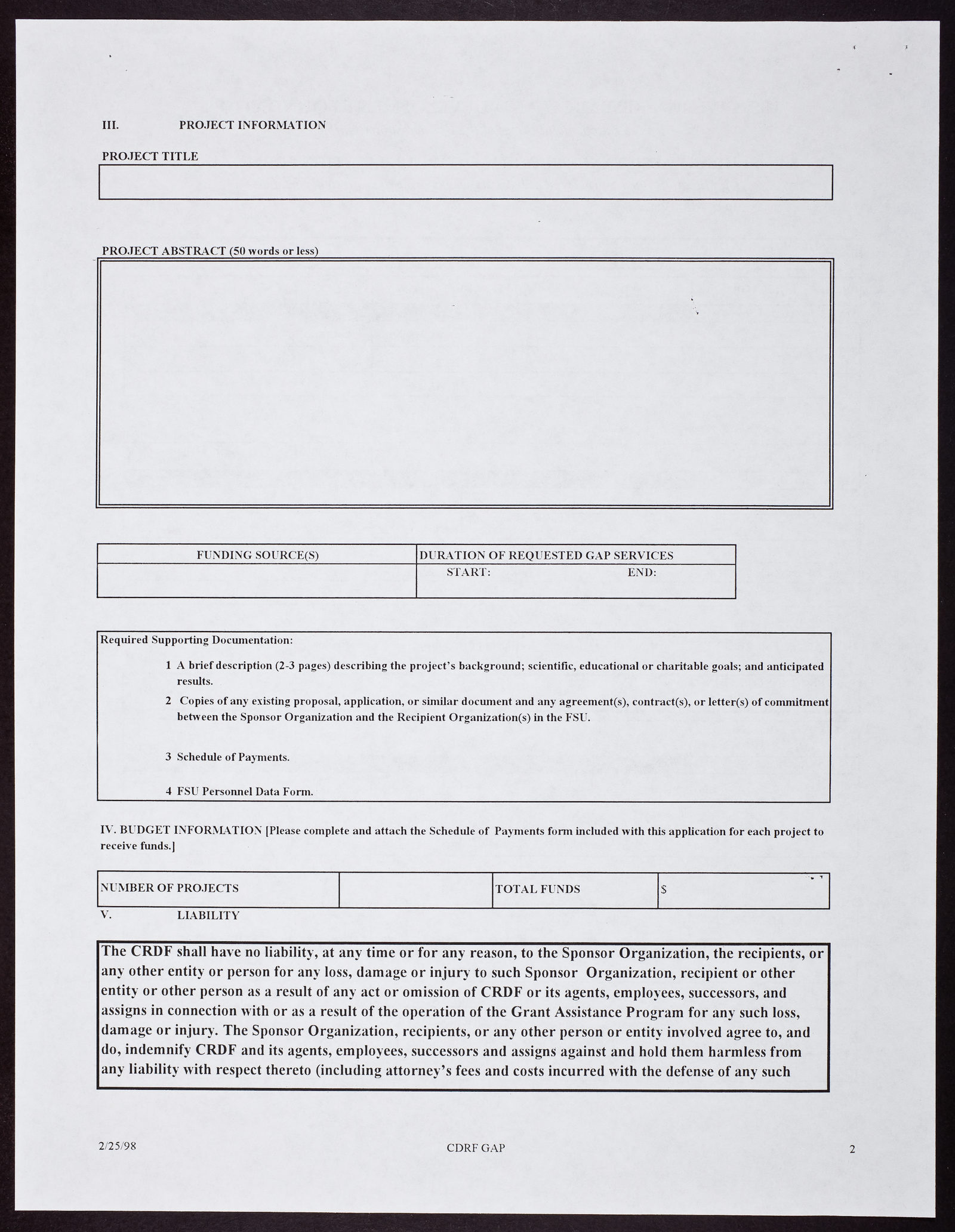 III. PROJECT INFORMATION

PROJECT TITLE

PROJECT ABSTRACT (50 words or less)

| FUNDING SOURCE(S) | DURATION OF REQUESTED GAP SERVICES |
|---|---|
| | START: END: |

Required Supporting Documentation:

1 A brief description (2-3 pages) describing the project's background; scientific, educational or charitable goals; and anticipated results.

2 Copies of any existing proposal, application, or similar document and any agreement(s), contract(s), or letter(s) of commitment between the Sponsor Organization and the Recipient Organization(s) in the FSU.

3 Schedule of Payments.

4 FSU Personnel Data Form.

IV. BUDGET INFORMATION [Please complete and attach the Schedule of Payments form included with this application for each project to receive funds.]

| NUMBER OF PROJECTS | | TOTAL FUNDS | $ |
|---|---|---|---|

V. LIABILITY

The CRDF shall have no liability, at any time or for any reason, to the Sponsor Organization, the recipients, or any other entity or person for any loss, damage or injury to such Sponsor Organization, recipient or other entity or other person as a result of any act or omission of CRDF or its agents, employees, successors, and assigns in connection with or as a result of the operation of the Grant Assistance Program for any such loss, damage or injury. The Sponsor Organization, recipients, or any other person or entity involved agree to, and do, indemnify CRDF and its agents, employees, successors and assigns against and hold them harmless from any liability with respect thereto (including attorney's fees and costs incurred with the defense of any such

2/25/98 CDRF GAP 2